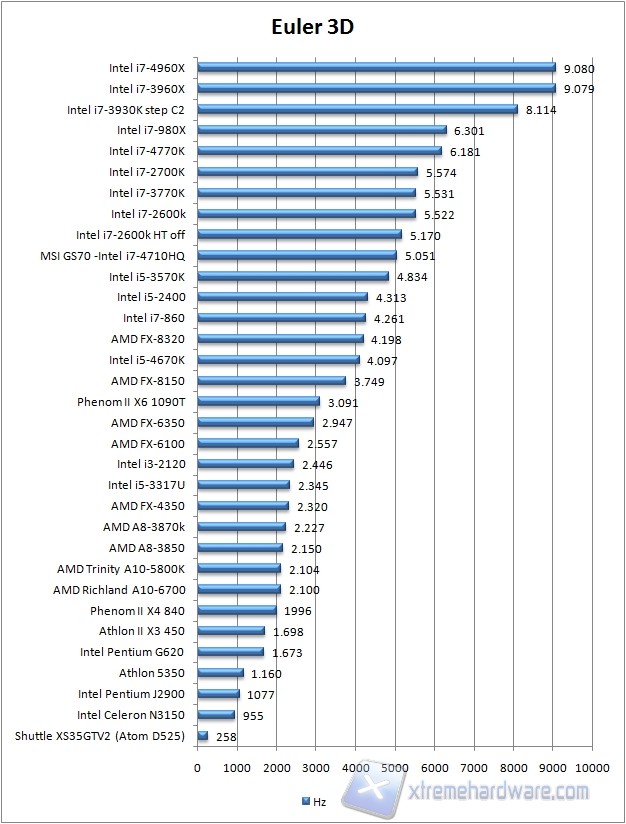 Euler 3D

Intel i7-4960X 9.080
Intel i7-3960X 9.079
Intel i7-3930K step C2 8.114
Intel i7-980X 6.301
Intel i7-4770K 6.181
Intel i7-2700K 5.574
Intel i7-3770K 5.531
Intel i7-2600k 5.522
Intel i7-2600k HT off 5.170
MSI GS70 -Intel i7-4710HQ 5.051
Intel i5-3570K 4.834
Intel i5-2400 4.313
Intel i7-860 4.261
AMD FX-8320 4.198
Intel i5-4670K 4.097
AMD FX-8150 3.749
Phenom II X6 1090T 3.091
AMD FX-6350 2.947
AMD FX-6100 2.557
Intel i3-2120 2.446
Intel i5-3317U 2.345
AMD FX-4350 2.320
AMD A8-3870k 2.227
AMD A8-3850 2.150
AMD Trinity A10-5800K 2.104
AMD Richland A10-6700 2.100
Phenom II X4 840 1996
Athlon II X3 450 1.698
Intel Pentium G620 1.673
Athlon 5350 1.160
Intel Pentium J2900 1077
Intel Celeron N3150 955
Shuttle XS35GTV2 (Atom D525) 258

0 1000 2000 3000 4000 5000 6000 7000 8000 9000 10000

Hz

xtremehardware.com